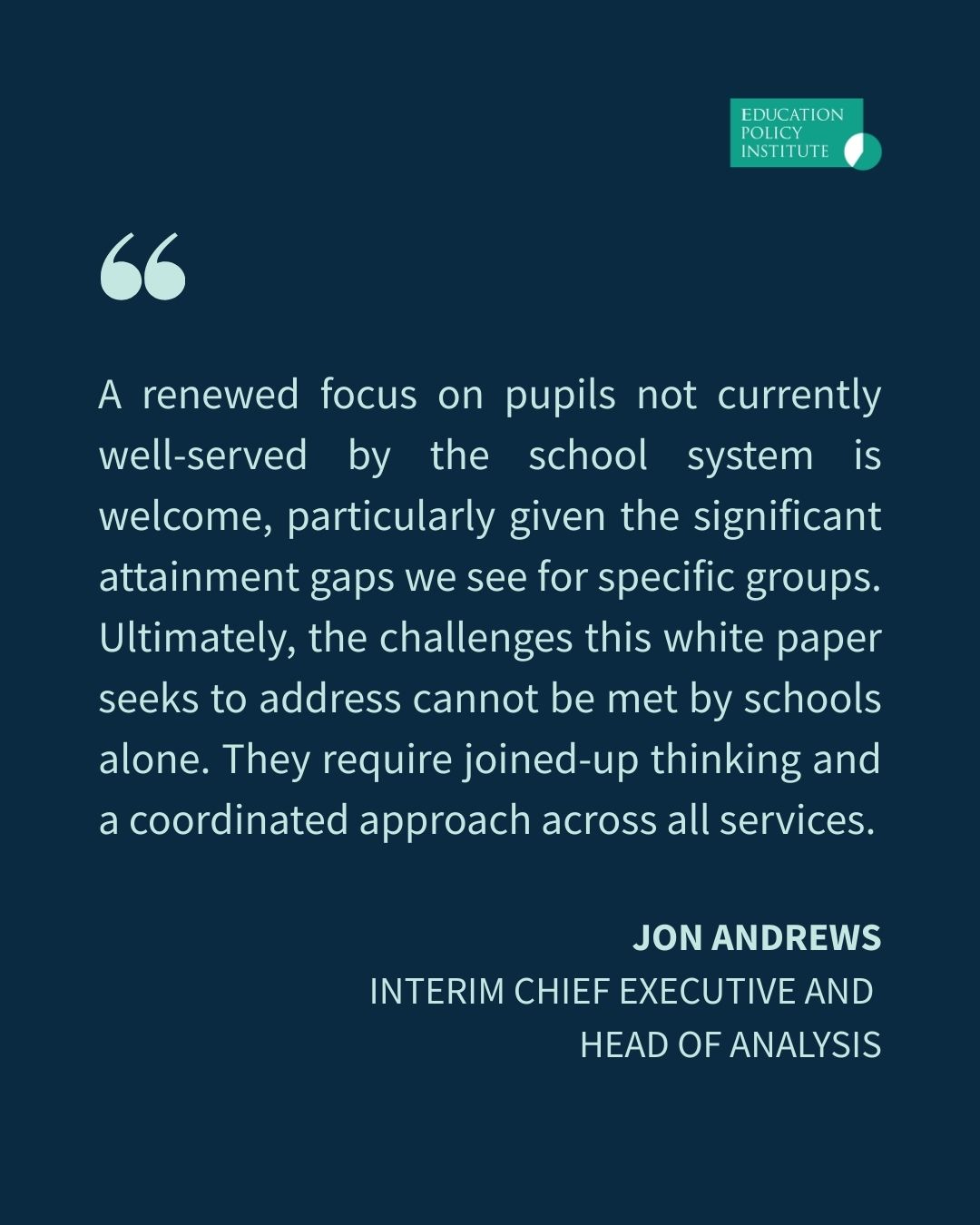 EDUCATION
POLICY
INSTITUTE

"

A renewed focus on pupils not currently well-served by the school system is welcome, particularly given the significant attainment gaps we see for specific groups. Ultimately, the challenges this white paper seeks to address cannot be met by schools alone. They require joined-up thinking and a coordinated approach across all services.

JON ANDREWS
INTERIM CHIEF EXECUTIVE AND
HEAD OF ANALYSIS